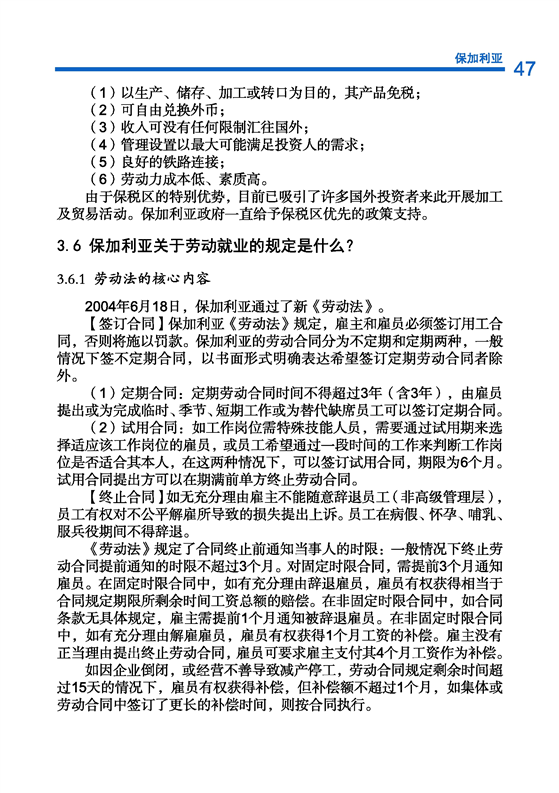 保加利亚 47

（1）以生产、储存、加工或转口为目的，其产品免税；
（2）可自由兑换外币；
（3）收入可没有任何限制汇往国外；
（4）管理设置以最大可能满足投资人的需求；
（5）良好的铁路连接；
（6）劳动力成本低、素质高。

由于保税区的特别优势，目前已吸引了许多国外投资者来此开展加工及贸易活动。保加利亚政府一直给予保税区优先的政策支持。

3.6 保加利亚关于劳动就业的规定是什么？

3.6.1 劳动法的核心内容

2004年6月18日，保加利亚通过了新《劳动法》。

【签订合同】保加利亚《劳动法》规定，雇主和雇员必须签订用工合同，否则将施以罚款。保加利亚的劳动合同分为不定期和定期两种，一般情况下签不定期合同，以书面形式明确表达希望签订定期劳动合同者除外。

（1）定期合同：定期劳动合同时间不得超过3年（含3年），由雇员提出或为完成临时、季节、短期工作或为替代缺席员工可以签订定期合同。

（2）试用合同：如工作岗位需特殊技能人员，需要通过试用期来选择适应该工作岗位的雇员，或员工希望通过一段时间的工作来判断工作岗位是否适合其本人，在这两种情况下，可以签订试用合同，期限为6个月。试用合同提出方可以在期满前单方终止劳动合同。

【终止合同】如无充分理由雇主不能随意辞退员工（非高级管理层），员工有权对不公平解雇所导致的损失提出上诉。员工在病假、怀孕、哺乳、服兵役期间不得辞退。

《劳动法》规定了合同终止前通知当事人的时限：一般情况下终止劳动合同提前通知的时限不超过3个月。对固定时限合同，需提前3个月通知雇员。在固定时限合同中，如有充分理由辞退雇员，雇员有权获得相当于合同规定期限所剩余时间工资总额的赔偿。在非固定时限合同中，如合同条款无具体规定，雇主需提前1个月通知被辞退雇员。在非固定时限合同中，如有充分理由解雇雇员，雇员有权获得1个月工资的补偿。雇主没有正当理由提出终止劳动合同，雇员可要求雇主支付其4个月工资作为补偿。

如因企业倒闭，或经营不善导致减产停工，劳动合同规定剩余时间超过15天的情况下，雇员有权获得补偿，但补偿额不超过1个月，如集体或劳动合同中签订了更长的补偿时间，则按合同执行。